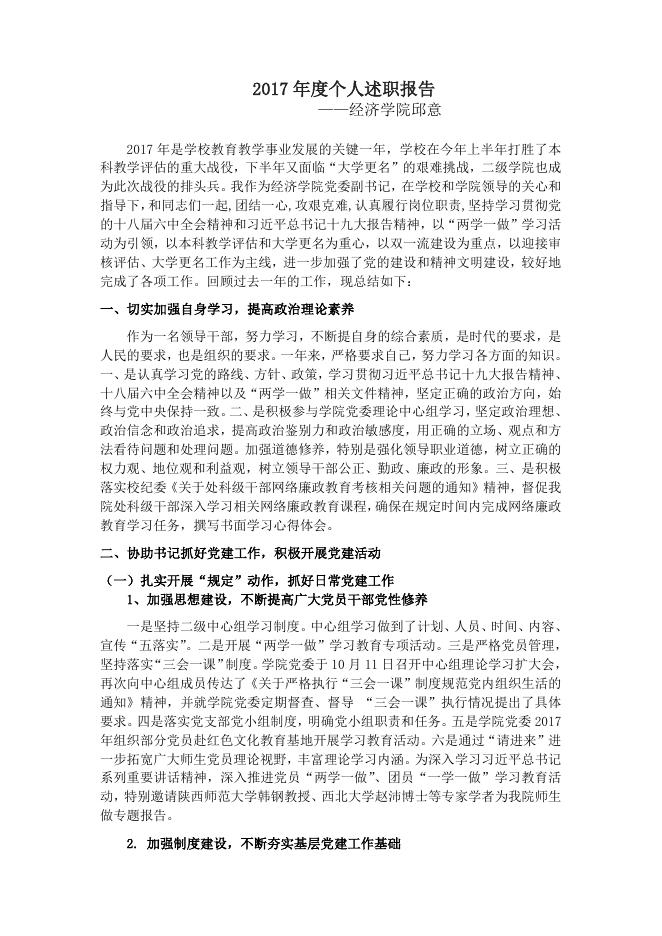 2017 年度个人述职报告
——经济学院邱意

2017 年是学校教育教学事业发展的关键一年，学校在今年上半年打胜了本科教学评估的重大战役，下半年又面临“大学更名”的艰难挑战，二级学院也成为此次战役的排头兵。我作为经济学院党委副书记，在学校和学院领导的关心和指导下，和同志们一起，团结一心，攻艰克难，认真履行岗位职责，坚持学习贯彻党的十八届六中全会精神和习近平总书记十九大报告精神，以“两学一做”学习活动为引领，以本科教学评估和大学更名为重心，以双一流建设为重点，以迎接审核评估、大学更名工作为主线，进一步加强了党的建设和精神文明建设，较好地完成了各项工作。回顾过去一年的工作，现总结如下：

一、切实加强自身学习，提高政治理论素养

作为一名领导干部，努力学习，不断提自身的综合素质，是时代的要求，是人民的要求，也是组织的要求。一年来，严格要求自己，努力学习各方面的知识。一、是认真学习党的路线、方针、政策，学习贯彻习近平总书记十九大报告精神、十八届六中全会精神以及“两学一做”相关文件精神，坚定正确的政治方向，始终与党中央保持一致。二、是积极参与学院党委理论中心组学习，坚定政治理想、政治信念和政治追求，提高政治鉴别力和政治敏感度，用正确的立场、观点和方法看待问题和处理问题。加强道德修养，特别是强化领导职业道德，树立正确的权力观、地位观和利益观，树立领导干部公正、勤政、廉政的形象。三、是积极落实校纪委《关于处科级干部网络廉政教育考核相关问题的通知》精神，督促我院处科级干部深入学习相关网络廉政教育课程，确保在规定时间内完成网络廉政教育学习任务，撰写书面学习心得体会。

二、协助书记抓好党建工作，积极开展党建活动

（一）扎实开展“规定”动作，抓好日常党建工作
1、加强思想建设，不断提高广大党员干部党性修养

一是坚持二级中心组学习制度。中心组学习做到了计划、人员、时间、内容、宣传“五落实”。二是开展“两学一做”学习教育专项活动。三是严格党员管理，坚持落实“三会一课”制度。学院党委于 10 月 11 日召开中心组理论学习扩大会，再次向中心组成员传达了《关于严格执行“三会一课”制度规范党内组织生活的通知》精神，并就学院党委定期督查、督导 “三会一课”执行情况提出了具体要求。四是落实党支部党小组制度，明确党小组职责和任务。五是学院党委 2017 年组织部分党员赴红色文化教育基地开展学习教育活动。六是通过“请进来”进一步拓宽广大师生党员理论视野，丰富理论学习内涵。为深入学习习近平总书记系列重要讲话精神，深入推进党员“两学一做”、团员“一学一做”学习教育活动，特别邀请陕西师范大学韩钢教授、西北大学赵沛博士等专家学者为我院师生做专题报告。

2. 加强制度建设，不断夯实基层党建工作基础